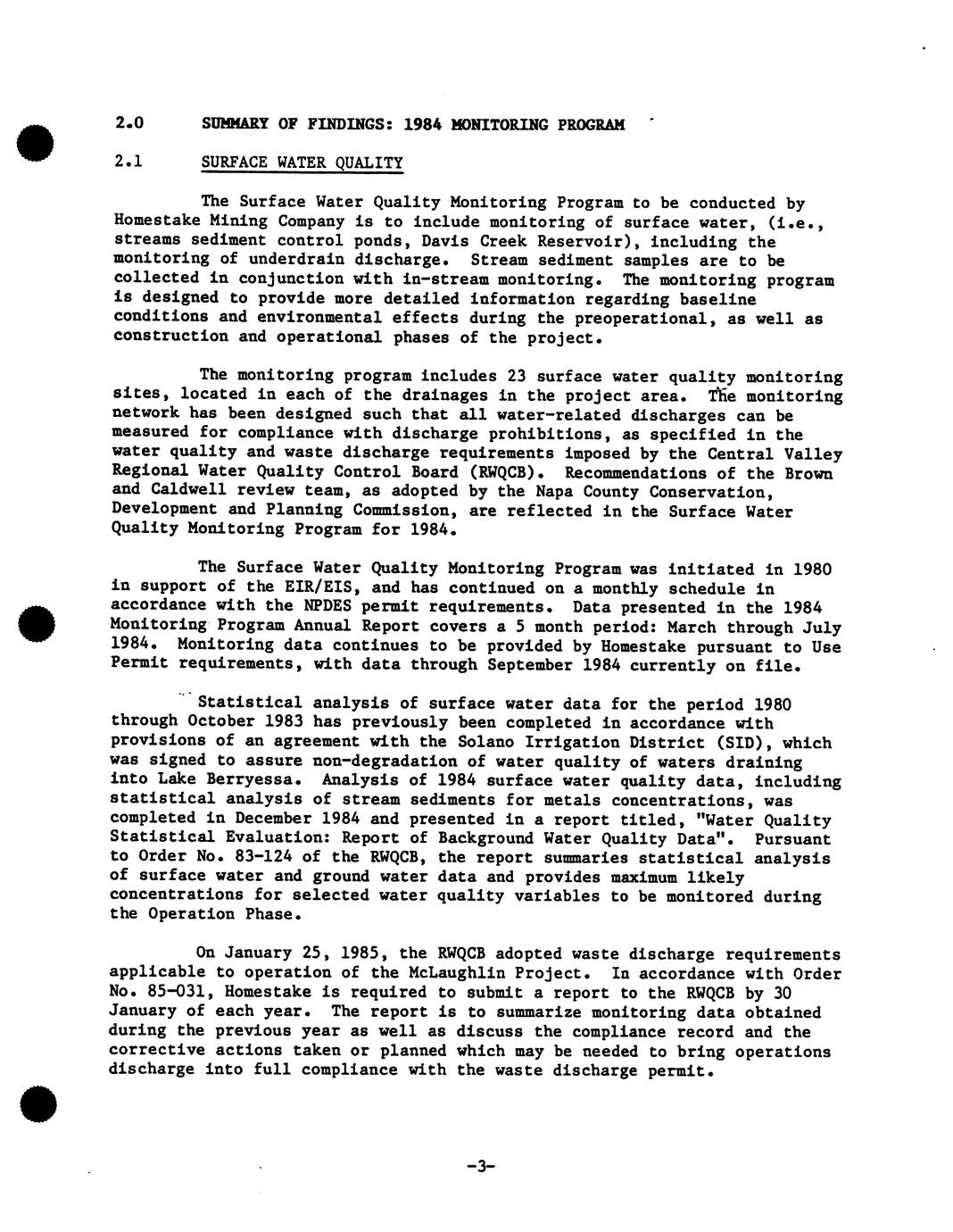 2.0 SUMMARY OF FINDINGS: 1984 MONITORING PROGRAM

2.1 SURFACE WATER QUALITY

The Surface Water Quality Monitoring Program to be conducted by Homestake Mining Company is to include monitoring of surface water, (i.e., streams sediment control ponds, Davis Creek Reservoir), including the monitoring of underdrain discharge. Stream sediment samples are to be collected in conjunction with in-stream monitoring. The monitoring program is designed to provide more detailed information regarding baseline conditions and environmental effects during the preoperational, as well as construction and operational phases of the project.

The monitoring program includes 23 surface water quality monitoring sites, located in each of the drainages in the project area. The monitoring network has been designed such that all water-related discharges can be measured for compliance with discharge prohibitions, as specified in the water quality and waste discharge requirements imposed by the Central Valley Regional Water Quality Control Board (RWQCB). Recommendations of the Brown and Caldwell review team, as adopted by the Napa County Conservation, Development and Planning Commission, are reflected in the Surface Water Quality Monitoring Program for 1984.

The Surface Water Quality Monitoring Program was initiated in 1980 in support of the EIR/EIS, and has continued on a monthly schedule in accordance with the NPDES permit requirements. Data presented in the 1984 Monitoring Program Annual Report covers a 5 month period: March through July 1984. Monitoring data continues to be provided by Homestake pursuant to Use Permit requirements, with data through September 1984 currently on file.

Statistical analysis of surface water data for the period 1980 through October 1983 has previously been completed in accordance with provisions of an agreement with the Solano Irrigation District (SID), which was signed to assure non-degradation of water quality of waters draining into Lake Berryessa. Analysis of 1984 surface water quality data, including statistical analysis of stream sediments for metals concentrations, was completed in December 1984 and presented in a report titled, "Water Quality Statistical Evaluation: Report of Background Water Quality Data". Pursuant to Order No. 83-124 of the RWQCB, the report summaries statistical analysis of surface water and ground water data and provides maximum likely concentrations for selected water quality variables to be monitored during the Operation Phase.

On January 25, 1985, the RWQCB adopted waste discharge requirements applicable to operation of the McLaughlin Project. In accordance with Order No. 85-031, Homestake is required to submit a report to the RWQCB by 30 January of each year. The report is to summarize monitoring data obtained during the previous year as well as discuss the compliance record and the corrective actions taken or planned which may be needed to bring operations discharge into full compliance with the waste discharge permit.

-3-